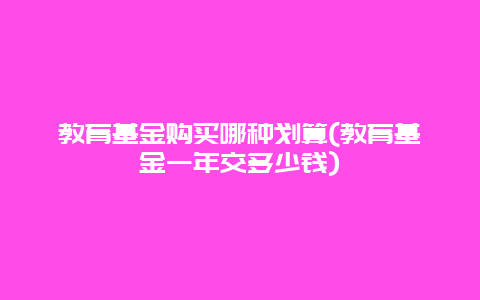 教育基金购买哪种划算(教育基金一年交多少钱)